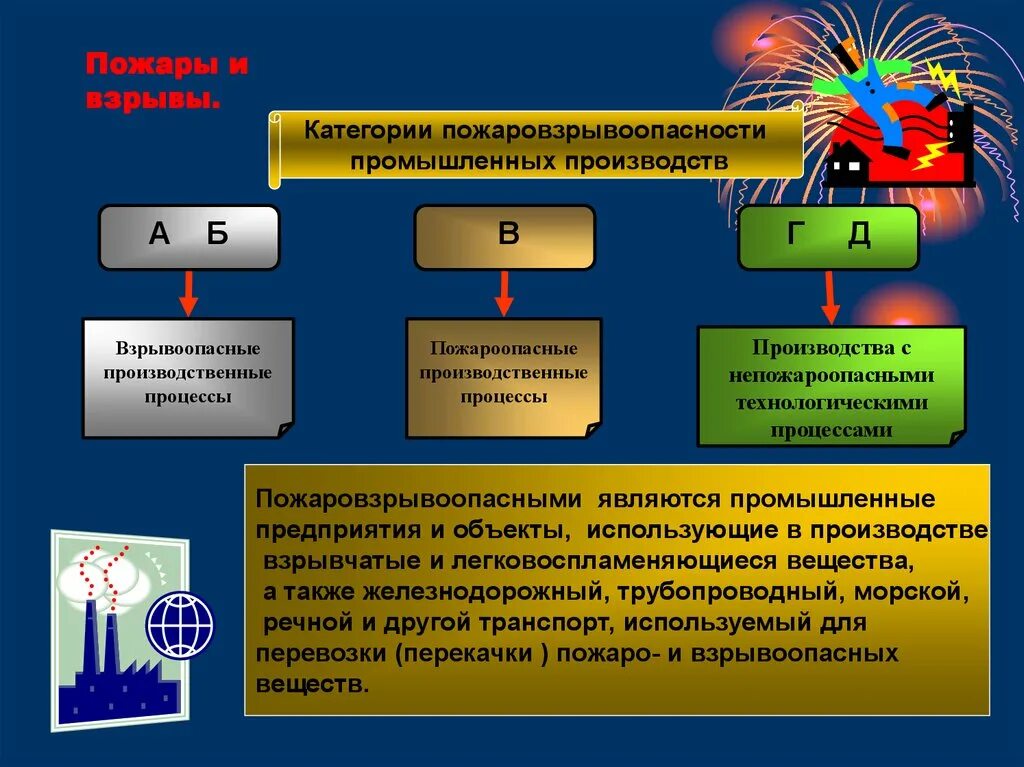 Пожары и взрывы.

Категории пожаровзрывоопасности промышленных производств

А Б

В

Г Д

Взрывоопасные производственные процессы

Пожароопасные производственные процессы

Производства с непожароопасными технологическими процессами

Пожаровзрывоопасными являются промышленные предприятия и объекты, использующие в производстве взрывчатые и легковоспламеняющиеся вещества, а также железнодорожный, трубопроводный, морской, речной и другой транспорт, используемый для перевозки (перекачки ) пожаро- и взрывоопасных веществ.